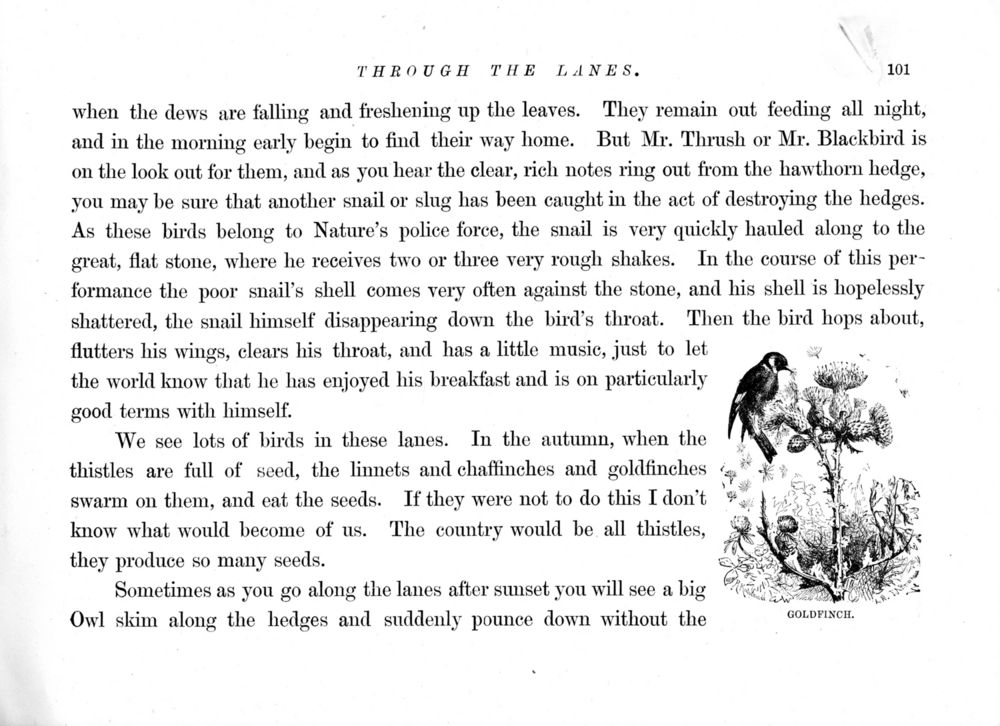 THROUGH THE LANES. 101

when the dews are falling and freshening up the leaves. They remain out feeding all night, and in the morning early begin to find their way home. But Mr. Thrush or Mr. Blackbird is on the look out for them, and as you hear the clear, rich notes ring out from the hawthorn hedge, you may be sure that another snail or slug has been caught in the act of destroying the hedges. As these birds belong to Nature's police force, the snail is very quickly hauled along to the great, flat stone, where he receives two or three very rough shakes. In the course of this performance the poor snail's shell comes very often against the stone, and his shell is hopelessly shattered, the snail himself disappearing down the bird's throat. Then the bird hops about, flutters his wings, clears his throat, and has a little music, just to let the world know that he has enjoyed his breakfast and is on particularly good terms with himself.

We see lots of birds in these lanes. In the autumn, when the thistles are full of seed, the linnets and chaffinches and goldfinches swarm on them, and eat the seeds. If they were not to do this I don't know what would become of us. The country would be all thistles, they produce so many seeds.

Sometimes as you go along the lanes after sunset you will see a big Owl skim along the hedges and suddenly pounce down without the

GOLDFINCH.